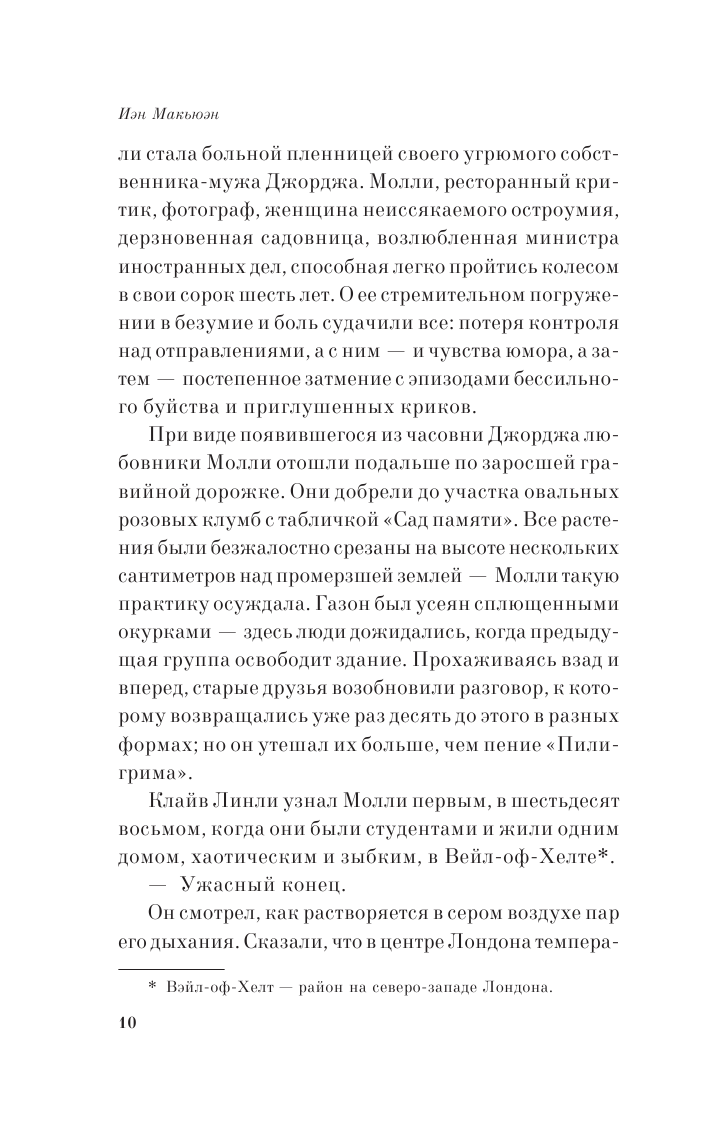 Иэн Макьюэн

ли стала больной пленницей своего угрюмого собственника-мужа Джорджа. Молли, ресторанный критик, фотограф, женщина неиссякаемого остроумия, дерзновенная садовница, возлюбленная министра иностранных дел, способная легко пройтись колесом в свои сорок шесть лет. О ее стремительном погружении в безумие и боль судачили все: потеря контроля над отправлениями, а с ним — и чувства юмора, а затем — постепенное затмение с эпизодами бессильного буйства и приглушенных криков.

При виде появившегося из часовни Джорджа любовники Молли отошли подальше по заросшей гравийной дорожке. Они добрели до участка овальных розовых клумб с табличкой «Сад памяти». Все растения были безжалостно срезаны на высоте нескольких сантиметров над промерзшей землей — Молли такую практику осуждала. Газон был усеян сплющенными окурками — здесь люди дожидались, когда предыдущая группа освободит здание. Прохаживаясь взад и вперед, старые друзья возобновили разговор, к которому возвращались уже раз десять до этого в разных формах; но он утешал их больше, чем пение «Пилигрима».

Клайв Линли узнал Молли первым, в шестьдесят восьмом, когда они были студентами и жили одним домом, хаотическим и зыбким, в Вейл-оф-Хелте*.

— Ужасный конец.

Он смотрел, как растворяется в сером воздухе пар его дыхания. Сказали, что в центре Лондона темпера-

* Вэйл-оф-Хелт — район на северо-западе Лондона.

10